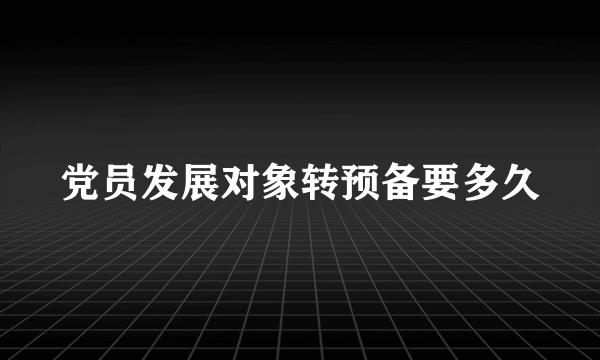 党员发展对象转预备要多久